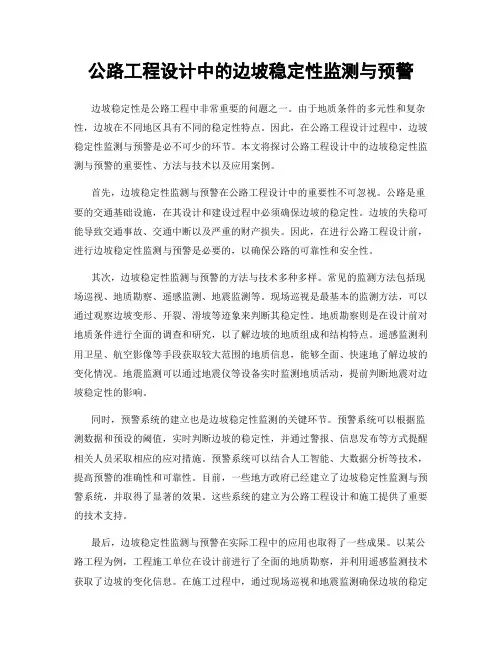 公路工程设计中的边坡稳定性监测与预警

边坡稳定性是公路工程中非常重要的问题之一。由于地质条件的多元性和复杂性，边坡在不同地区具有不同的稳定性特点。因此，在公路工程设计过程中，边坡稳定性监测与预警是必不可少的环节。本文将探讨公路工程设计中的边坡稳定性监测与预警的重要性、方法与技术以及应用案例。

首先，边坡稳定性监测与预警在公路工程设计中的重要性不可忽视。公路是重要的交通基础设施，在其设计和建设过程中必须确保边坡的稳定性。边坡的失稳可能导致交通事故、交通中断以及严重的财产损失。因此，在进行公路工程设计前，进行边坡稳定性监测与预警是必要的，以确保公路的可靠性和安全性。

其次，边坡稳定性监测与预警的方法与技术多种多样。常见的监测方法包括现场巡视、地质勘察、遥感监测、地震监测等。现场巡视是最基本的监测方法，可以通过观察边坡变形、开裂、滑坡等迹象来判断其稳定性。地质勘察则是在设计前对地质条件进行全面的调查和研究，以了解边坡的地质组成和结构特点。遥感监测利用卫星、航空影像等手段获取较大范围的地质信息，能够全面、快速地了解边坡的变化情况。地震监测可以通过地震仪等设备实时监测地质活动，提前判断地震对边坡稳定性的影响。

同时，预警系统的建立也是边坡稳定性监测的关键环节。预警系统可以根据监测数据和预设的阈值，实时判断边坡的稳定性，并通过警报、信息发布等方式提醒相关人员采取相应的应对措施。预警系统可以结合人工智能、大数据分析等技术，提高预警的准确性和可靠性。目前，一些地方政府已经建立了边坡稳定性监测与预警系统，并取得了显著的效果。这些系统的建立为公路工程设计和施工提供了重要的技术支持。

最后，边坡稳定性监测与预警在实际工程中的应用也取得了一些成果。以某公路工程为例，工程施工单位在设计前进行了全面的地质勘察，并利用遥感监测技术获取了边坡的变化信息。在施工过程中，通过现场巡视和地震监测确保边坡的稳定